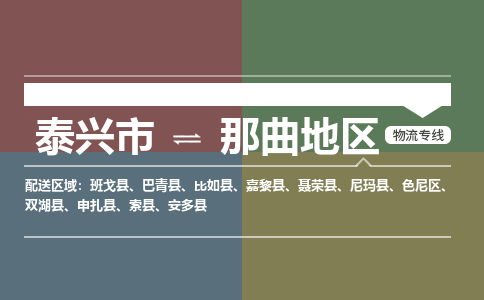 泰兴市 ⇌ 那曲地区 物流专线

配送区域：班戈县、巴青县、比如县、嘉黎县、聂荣县、尼玛县、色尼区、双湖县、申扎县、索县、安多县